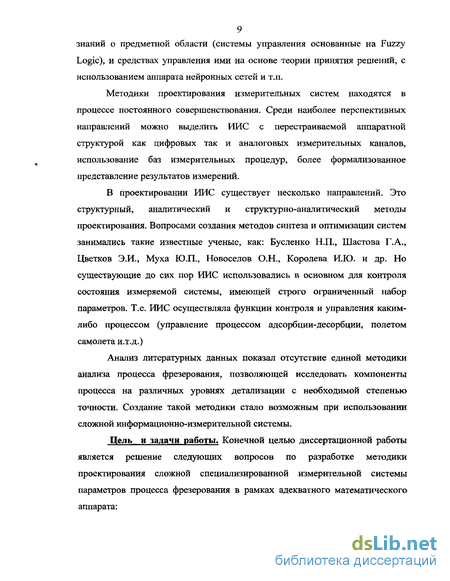 9

знаний о предметной области (системы управления основанные на Fuzzy Logic), и средствах управления ими на основе теории принятия решений, с использованием аппарата нейронных сетей и т.п.

Методики проектирования измерительных систем находятся в процессе постоянного совершенствования. Среди наиболее перспективных направлений можно выделить ИИС с перестраиваемой аппаратной структурой как цифровых так и аналоговых измерительных каналов, использование баз измерительных процедур, более формализованное представление результатов измерений.

В проектировании ИИС существует несколько направлений. Это структурный, аналитический и структурно-аналитический методы проектирования. Вопросами создания методов синтеза и оптимизации систем занимались такие известные ученые, как: Бусленко Н.П., Шастова Г.А., Цветков Э.И., Муха Ю.П., Новоселов О.Н., Королева И.Ю. и др. Но существующие до сих пор ИИС использовались в основном для контроля состояния измеряемой системы, имеющей строго ограниченный набор параметров. Т.е. ИИС осуществляла функции контроля и управления каким-либо процессом (управление процессом адсорбции-десорбции, полетом самолета и.т.д.)

Анализ литературных данных показал отсутствие единой методики анализа процесса фрезерования, позволяющей исследовать компоненты процесса на различных уровнях детализации с необходимой степенью точности. Создание такой методики стало возможным при использовании сложной информационно-измерительной системы.

Цель и задачи работы. Конечной целью диссертационной работы является решение следующих вопросов по разработке методики проектирования сложной специализированной измерительной системы параметров процесса фрезерования в рамках адекватного математического аппарата:

dsLib.net
библиотека диссертаций